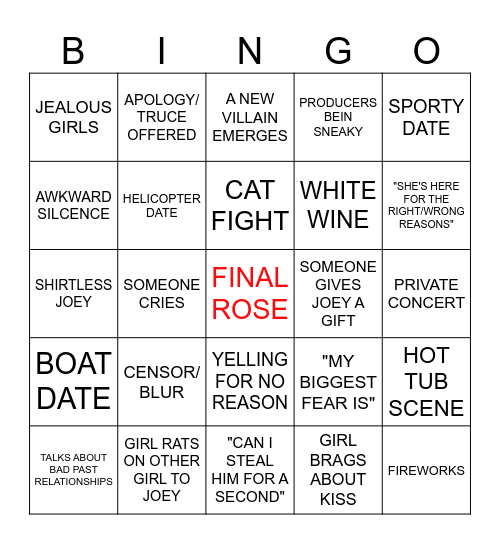 | B | I | N | G | O |
|---|---|---|---|---|
| JEALOUS GIRLS | APOLOGY/ TRUCE OFFERED | A NEW VILLAIN EMERGES | PRODUCERS BEIN SNEAKY | SPORTY DATE |
| AWKWARD SILCENCE | HELICOPTER DATE | CAT FIGHT | WHITE WINE | "SHE'S HERE FOR THE RIGHT/WRONG REASONS" |
| SHIRTLESS JOEY | SOMEONE CRIES | FINAL ROSE | SOMEONE GIVES JOEY A GIFT | PRIVATE CONCERT |
| BOAT DATE | CENSOR/ BLUR | YELLING FOR NO REASON | "MY BIGGEST FEAR IS" | HOT TUB SCENE |
| TALKS ABOUT BAD PAST RELATIONSHIPS | GIRL RATS ON OTHER GIRL TO JOEY | "CAN I STEAL HIM FOR A SECOND" | GIRL BRAGS ABOUT KISS | FIREWORKS |